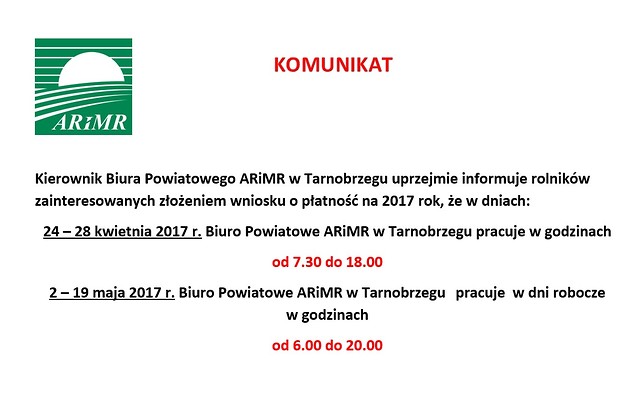 ARiMR

KOMUNIKAT

Kierownik Biura Powiatowego ARiMR w Tarnobrzegu uprzejmie informuje rolników zainteresowanych złożeniem wniosku o płatność na 2017 rok, że w dniach:

24 – 28 kwietnia 2017 r. Biuro Powiatowe ARiMR w Tarnobrzegu pracuje w godzinach

od 7.30 do 18.00

2 – 19 maja 2017 r. Biuro Powiatowe ARiMR w Tarnobrzegu pracuje w dni robocze w godzinach

od 6.00 do 20.00